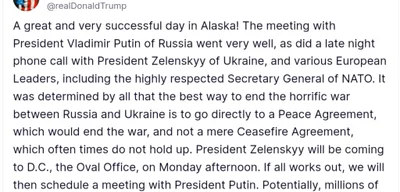 @realDonaldTrump

A great and very successful day in Alaska! The meeting with President Vladimir Putin of Russia went very well, as did a late night phone call with President Zelenskyy of Ukraine, and various European Leaders, including the highly respected Secretary General of NATO. It was determined by all that the best way to end the horrific war between Russia and Ukraine is to go directly to a Peace Agreement, which would end the war, and not a mere Ceasefire Agreement, which often times do not hold up. President Zelenskyy will be coming to D.C., the Oval Office, on Monday afternoon. If all works out, we will then schedule a meeting with President Putin. Potentially, millions of